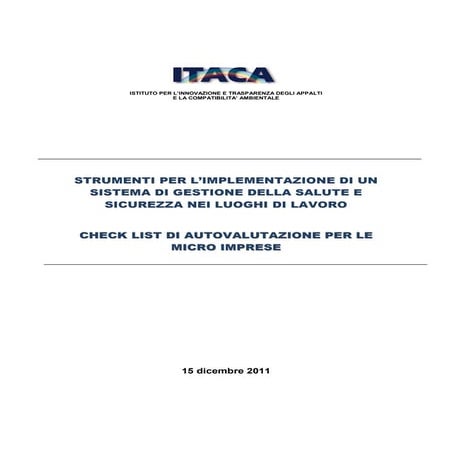 ITACA

ISTITUTO PER L'INNOVAZIONE E TRASPARENZA DEGLI APPALTI E LA COMPATIBILITA' AMBIENTALE

STRUMENTI PER L'IMPLEMENTAZIONE DI UN SISTEMA DI GESTIONE DELLA SALUTE E SICUREZZA NEI LUOGHI DI LAVORO

CHECK LIST DI AUTOVALUTAZIONE PER LE MICRO IMPRESE

15 dicembre 2011